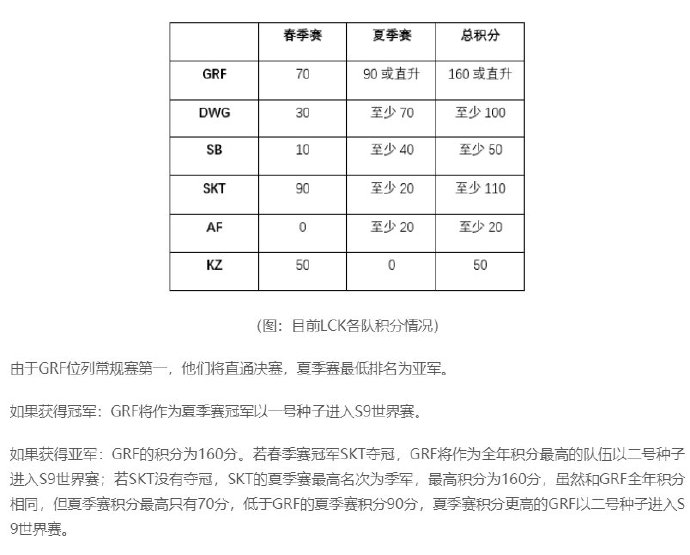 |  | 春季赛 | 夏季赛 | 总积分 |
|---|---|---|---|
| GRF | 70 | 90 或直升 | 160 或直升 |
| DWG | 30 | 至少 70 | 至少 100 |
| SB | 10 | 至少 40 | 至少 50 |
| SKT | 90 | 至少 20 | 至少 110 |
| AF | 0 | 至少 20 | 至少 20 |
| KZ | 50 | 0 | 50 |

（图：目前LCK各队积分情况）

由于GRF位列常规赛第一，他们将直通决赛，夏季赛最低排名为亚军。

如果获得冠军：GRF将作为夏季赛冠军以一号种子进入S9世界赛。

如果获得亚军：GRF的积分为160分。若春季赛冠军SKT夺冠，GRF将作为全年积分最高的队伍以二号种子进入S9世界赛；若SKT没有夺冠，SKT的夏季赛最高名次为季军，最高积分为160分，虽然和GRF全年积分相同，但夏季赛积分最高只有70分，低于GRF的夏季赛积分90分，夏季赛积分更高的GRF以二号种子进入S9世界赛。